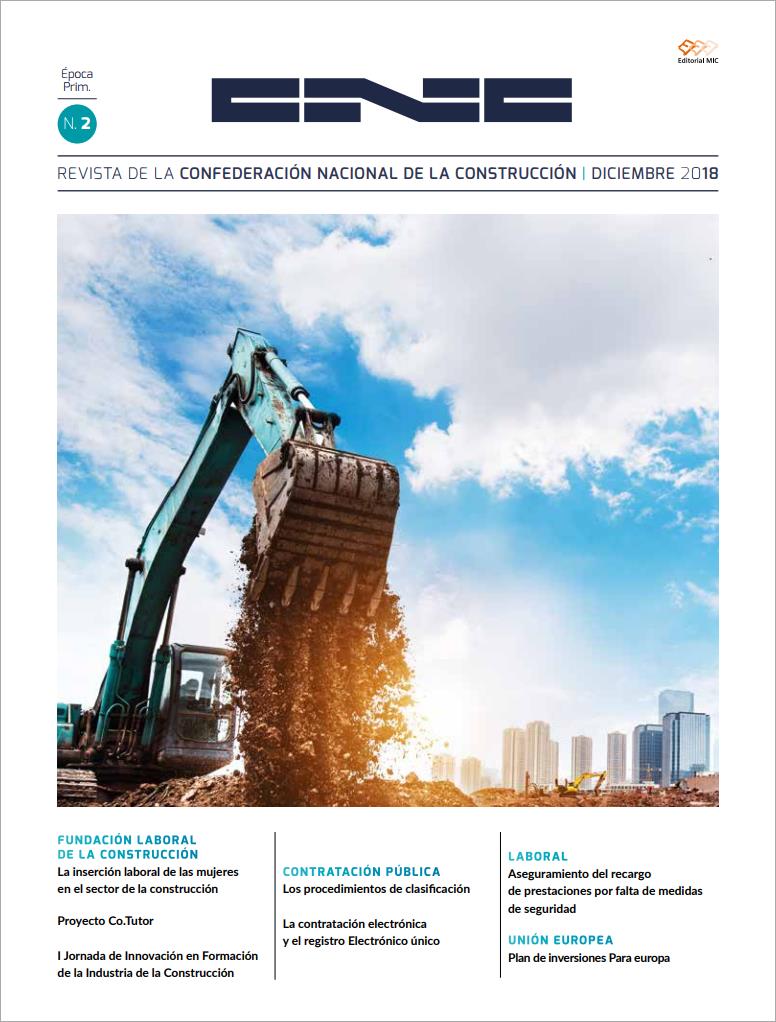 Época Prim.

N. 2

CNC

Editorial MIC

REVISTA DE LA CONFEDERACIÓN NACIONAL DE LA CONSTRUCCIÓN | DICIEMBRE 2018

FUNDACIÓN LABORAL DE LA CONSTRUCCIÓN
La inserción laboral de las mujeres en el sector de la construcción

Proyecto Co.Tutor

I Jornada de Innovación en Formación de la Industria de la Construcción

CONTRATACIÓN PÚBLICA
Los procedimientos de clasificación

La contratación electrónica y el registro Electrónico único

LABORAL
Aseguramiento del recargo de prestaciones por falta de medidas de seguridad

UNIÓN EUROPEA
Plan de inversiones Para europa